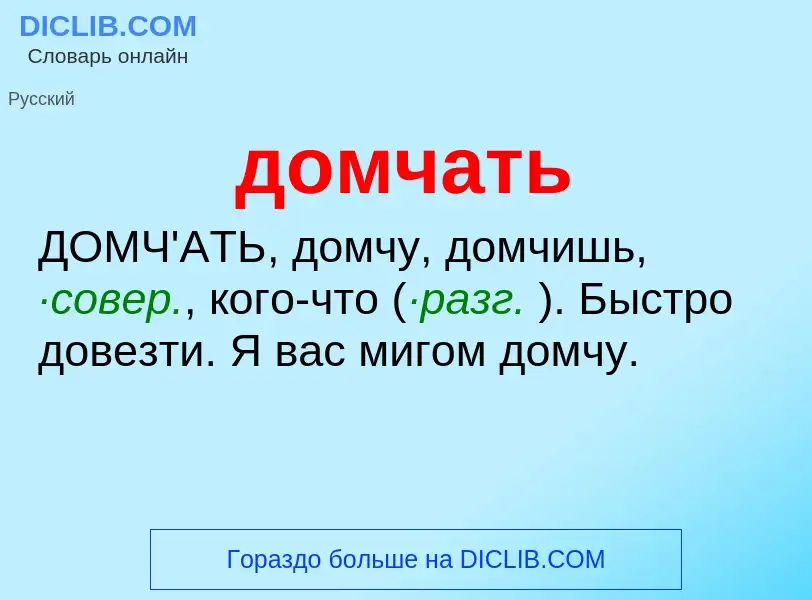 DICLIB.COM
Словарь онлайн

Русский

домчать

ДОМЧ'АТЬ, домчу, домчишь, ·совер., кого-что (·разг. ). Быстро довезти. Я вас мигом домчу.

Гораздо больше на DICLIB.COM